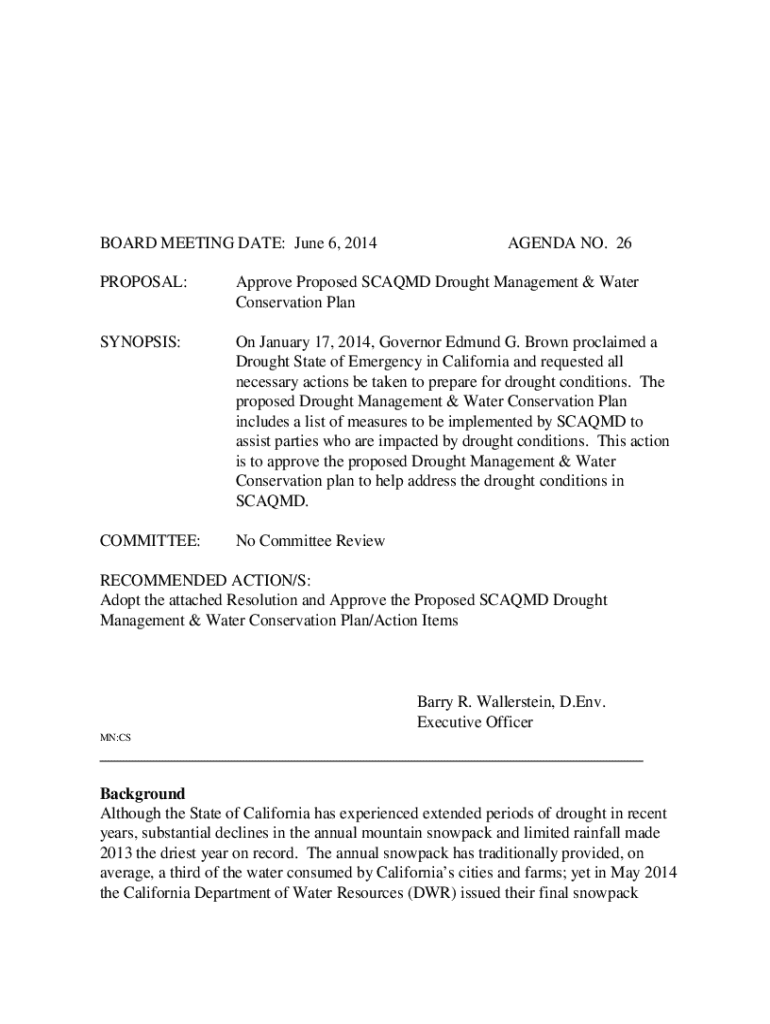 BOARD MEETING DATE: June 6, 2014 AGENDA NO. 26

PROPOSAL: Approve Proposed SCAQMD Drought Management & Water Conservation Plan

SYNOPSIS: On January 17, 2014, Governor Edmund G. Brown proclaimed a Drought State of Emergency in California and requested all necessary actions be taken to prepare for drought conditions. The proposed Drought Management & Water Conservation Plan includes a list of measures to be implemented by SCAQMD to assist parties who are impacted by drought conditions. This action is to approve the proposed Drought Management & Water Conservation plan to help address the drought conditions in SCAQMD.

COMMITTEE: No Committee Review

RECOMMENDED ACTION/S:
Adopt the attached Resolution and Approve the Proposed SCAQMD Drought Management & Water Conservation Plan/Action Items

Barry R. Wallerstein, D.Env.
Executive Officer

MN:CS

Background
Although the State of California has experienced extended periods of drought in recent years, substantial declines in the annual mountain snowpack and limited rainfall made 2013 the driest year on record. The annual snowpack has traditionally provided, on average, a third of the water consumed by California's cities and farms; yet in May 2014 the California Department of Water Resources (DWR) issued their final snowpack